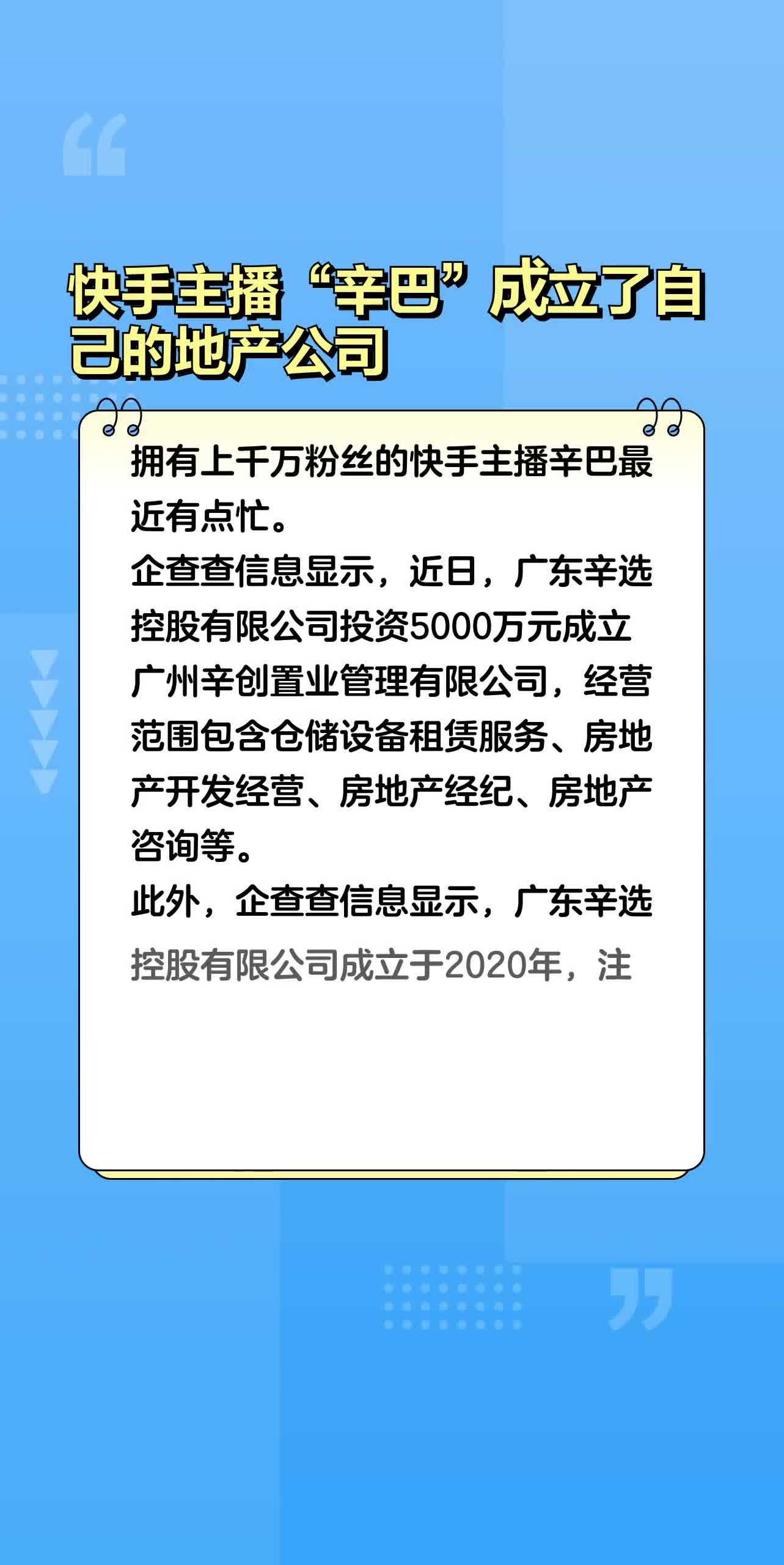 快手主播“辛巴”成立了自己的地产公司

拥有上千万粉丝的快手主播辛巴最近有点忙。
企查查信息显示，近日，广东辛选控股有限公司投资5000万元成立广州辛创置业管理有限公司，经营范围包含仓储设备租赁服务、房地产开发经营、房地产经纪、房地产咨询等。
此外，企查查信息显示，广东辛选控股有限公司成立于2020年，注